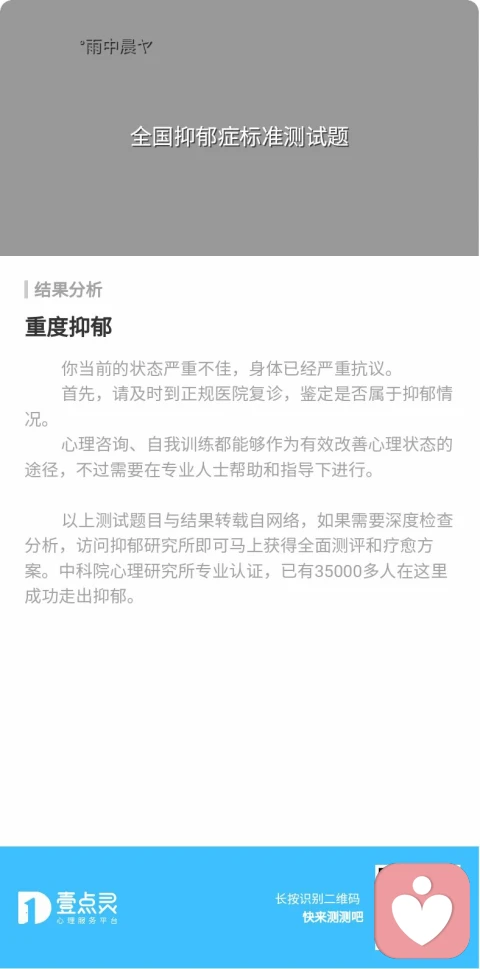 °雨中晨ヤ

全国抑郁症标准测试题

结果分析

重度抑郁

你当前的状态严重不佳，身体已经严重抗议。

首先，请及时到正规医院复诊，鉴定是否属于抑郁情况。

心理咨询、自我训练都能够作为有效改善心理状态的途径，不过需要在专业人士帮助和指导下进行。

以上测试题目与结果转载自网络，如果需要深度检查分析，访问抑郁研究所即可马上获得全面测评和疗愈方案。中科院心理研究所专业认证，已有35000多人在这里成功走出抑郁。

壹点灵
心理服务平台

长按识别二维码
快来测测吧